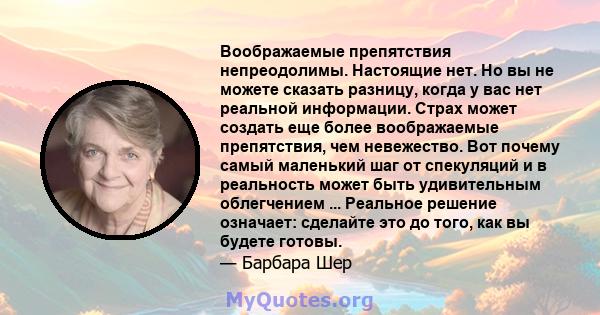 Воображаемые препятствия непреодолимы. Настоящие нет. Но вы не можете сказать разницу, когда у вас нет реальной информации. Страх может создать еще более воображаемые препятствия, чем невежество. Вот почему самый маленький шаг от спекуляций и в реальность может быть удивительным облегчением ... Реальное решение означает: сделайте это до того, как вы будете готовы.
— Барбара Шер

MyQuotes.org